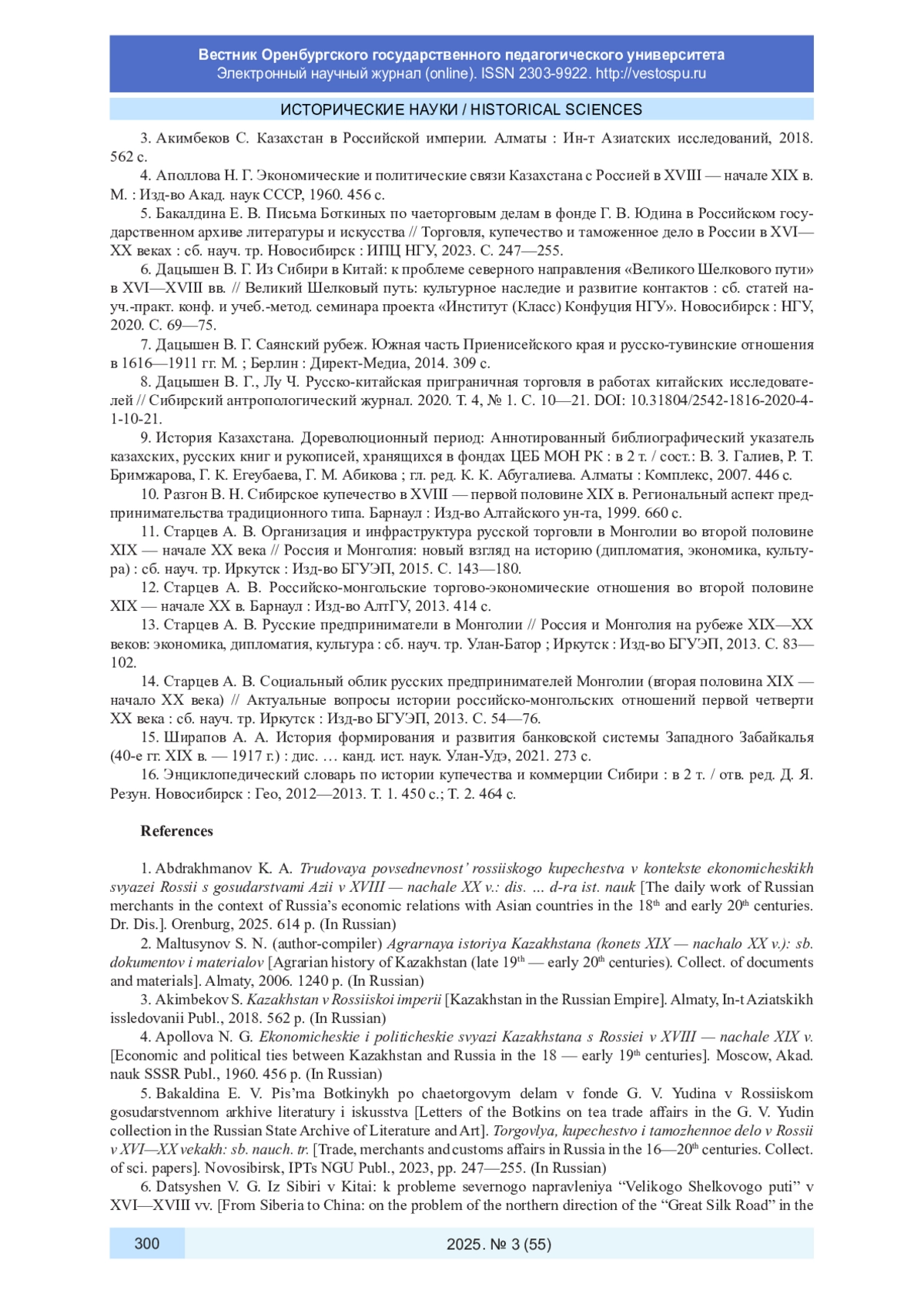 Вестник Оренбургского государственного педагогического университета
Электронный научный журнал (online). ISSN 2303-9922. http://vestospu.ru

ИСТОРИЧЕСКИЕ НАУКИ / HISTORICAL SCIENCES

3. Акимбеков С. Казахстан в Российской империи. Алматы : Ин-т Азиатских исследований, 2018. 562 с.

4. Аполлова Н. Г. Экономические и политические связи Казахстана с Россией в XVIII — начале XIX в. М. : Изд-во Акад. наук СССР, 1960. 456 с.

5. Бакалдина Е. В. Письма Боткиных по чаеторговым делам в фонде Г. В. Юдина в Российском государственном архиве литературы и искусства // Торговля, купечество и таможенное дело в России в XVI—XX веках : сб. науч. тр. Новосибирск : ИПЦ НГУ, 2023. С. 247—255.

6. Дацышен В. Г. Из Сибири в Китай: к проблеме северного направления «Великого Шелкового пути» в XVI—XVIII вв. // Великий Шелковый путь: культурное наследие и развитие контактов : сб. статей науч.-практ. конф. и учеб.-метод. семинара проекта «Институт (Класс) Конфуция НГУ». Новосибирск : НГУ, 2020. С. 69—75.

7. Дацышен В. Г. Саянский рубеж. Южная часть Приенисейского края и русско-тувинские отношения в 1616—1911 гг. М. ; Берлин : Директ-Медиа, 2014. 309 с.

8. Дацышен В. Г., Лу Ч. Русско-китайская приграничная торговля в работах китайских исследователей // Сибирский антропологический журнал. 2020. Т. 4, № 1. С. 10—21. DOI: 10.31804/2542-1816-2020-4-1-10-21.

9. История Казахстана. Дореволюционный период: Аннотированный библиографический указатель казахских, русских книг и рукописей, хранящихся в фондах ЦЕБ МОН РК : в 2 т. / сост.: В. З. Галиев, Р. Т. Бримжарова, Г. К. Егеубаева, Г. М. Абикова ; гл. ред. К. К. Абугалиева. Алматы : Комплекс, 2007. 446 с.

10. Разгон В. Н. Сибирское купечество в XVIII — первой половине XIX в. Региональный аспект предпринимательства традиционного типа. Барнаул : Изд-во Алтайского ун-та, 1999. 660 с.

11. Старцев А. В. Организация и инфраструктура русской торговли в Монголии во второй половине XIX — начале XX века // Россия и Монголия: новый взгляд на историю (дипломатия, экономика, культура) : сб. науч. тр. Иркутск : Изд-во БГУЭП, 2015. С. 143—180.

12. Старцев А. В. Российско-монгольские торгово-экономические отношения во второй половине XIX — начале XX в. Барнаул : Изд-во АлтГУ, 2013. 414 с.

13. Старцев А. В. Русские предприниматели в Монголии // Россия и Монголия на рубеже XIX—XX веков: экономика, дипломатия, культура : сб. науч. тр. Улан-Батор ; Иркутск : Изд-во БГУЭП, 2013. С. 83—102.

14. Старцев А. В. Социальный облик русских предпринимателей Монголии (вторая половина XIX — начало XX века) // Актуальные вопросы истории российско-монгольских отношений первой четверти XX века : сб. науч. тр. Иркутск : Изд-во БГУЭП, 2013. С. 54—76.

15. Ширапов А. А. История формирования и развития банковской системы Западного Забайкалья (40-е гг. XIX в. — 1917 г.) : дис. … канд. ист. наук. Улан-Удэ, 2021. 273 с.

16. Энциклопедический словарь по истории купечества и коммерции Сибири : в 2 т. / отв. ред. Д. Я. Резун. Новосибирск : Гео, 2012—2013. Т. 1. 450 с.; Т. 2. 464 с.

References

1. Abdrakhmanov K. A. Trudovaya povsednevnost' rossiiskogo kupechestva v kontekste ekonomicheskikh svyazei Rossii s gosudarstvami Azii v XVIII — nachale XX v.: dis. ... d-ra ist. nauk [The daily work of Russian merchants in the context of Russia's economic relations with Asian countries in the 18th and early 20th centuries. Dr. Dis.]. Orenburg, 2025. 614 p. (In Russian)

2. Maltusynov S. N. (author-compiler) Agrarnaya istoriya Kazakhstana (konets XIX — nachalo XX v.): sb. dokumentov i materialov [Agrarian history of Kazakhstan (late 19th — early 20th centuries). Collect. of documents and materials]. Almaty, 2006. 1240 p. (In Russian)

3. Akimbekov S. Kazakhstan v Rossiiskoi imperii [Kazakhstan in the Russian Empire]. Almaty, In-t Aziatskikh issledovanii Publ., 2018. 562 p. (In Russian)

4. Apollova N. G. Ekonomicheskie i politicheskie svyazi Kazakhstana s Rossiei v XVIII — nachale XIX v. [Economic and political ties between Kazakhstan and Russia in the 18 — early 19th centuries]. Moscow, Akad. nauk SSSR Publ., 1960. 456 p. (In Russian)

5. Bakaldina E. V. Pis'ma Botkinykh po chaetorgovym delam v fonde G. V. Yudina v Rossiiskom gosudarstvennom arkhive literatury i iskusstva [Letters of the Botkins on tea trade affairs in the G. V. Yudin collection in the Russian State Archive of Literature and Art]. Torgovlya, kupechestvo i tamozhennoe delo v Rossii v XVI—XX vekakh: sb. nauch. tr. [Trade, merchants and customs affairs in Russia in the 16—20th centuries. Collect. of sci. papers]. Novosibirsk, IPTs NGU Publ., 2023, pp. 247—255. (In Russian)

6. Datsyshen V. G. Iz Sibiri v Kitai: k probleme severnogo napravleniya "Velikogo Shelkovogo puti" v XVI—XVIII vv. [From Siberia to China: on the problem of the northern direction of the "Great Silk Road" in the

300

2025. № 3 (55)